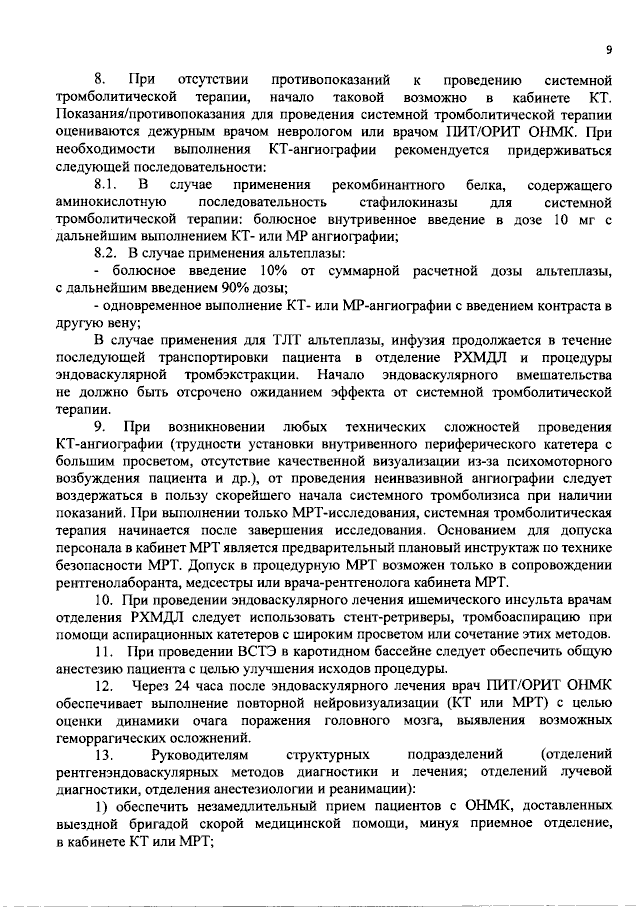 9

8. При отсутствии противопоказаний к проведению системной тромболитической терапии, начало таковой возможно в кабинете КТ. Показания/противопоказания для проведения системной тромболитической терапии оцениваются дежурным врачом неврологом или врачом ПИТ/ОРИТ ОНМК. При необходимости выполнения КТ-ангиографии рекомендуется придерживаться следующей последовательности:

8.1. В случае применения рекомбинантного белка, содержащего аминокислотную последовательность стафилокиназы для системной тромболитической терапии: болюсное внутривенное введение в дозе 10 мг с дальнейшим выполнением КТ- или МР ангиографии;

8.2. В случае применения альтеплазы:

- болюсное введение 10% от суммарной расчетной дозы альтеплазы, с дальнейшим введением 90% дозы;

- одновременное выполнение КТ- или МР-ангиографии с введением контраста в другую вену;

В случае применения для ТЛТ альтеплазы, инфузия продолжается в течение последующей транспортировки пациента в отделение РХМДЛ и процедуры эндоваскулярной тромбэкстракции. Начало эндоваскулярного вмешательства не должно быть отсрочено ожиданием эффекта от системной тромболитической терапии.

9. При возникновении любых технических сложностей проведения КТ-ангиографии (трудности установки внутривенного периферического катетера с большим просветом, отсутствие качественной визуализации из-за психомоторного возбуждения пациента и др.), от проведения неинвазивной ангиографии следует воздержаться в пользу скорейшего начала системного тромболизиса при наличии показаний. При выполнении только МРТ-исследования, системная тромболитическая терапия начинается после завершения исследования. Основанием для допуска персонала в кабинет МРТ является предварительный плановый инструктаж по технике безопасности МРТ. Допуск в процедурную МРТ возможен только в сопровождении рентгенолаборанта, медсестры или врача-рентгенолога кабинета МРТ.

10. При проведении эндоваскулярного лечения ишемического инсульта врачам отделения РХМДЛ следует использовать стент-ретриверы, тромбоаспирацию при помощи аспирационных катетеров с широким просветом или сочетание этих методов.

11. При проведении ВСТЭ в каротидном бассейне следует обеспечить общую анестезию пациента с целью улучшения исходов процедуры.

12. Через 24 часа после эндоваскулярного лечения врач ПИТ/ОРИТ ОНМК обеспечивает выполнение повторной нейровизуализации (КТ или МРТ) с целью оценки динамики очага поражения головного мозга, выявления возможных геморрагических осложнений.

13. Руководителям структурных подразделений (отделений рентгенэндоваскулярных методов диагностики и лечения; отделений лучевой диагностики, отделения анестезиологии и реанимации):

1) обеспечить незамедлительный прием пациентов с ОНМК, доставленных выездной бригадой скорой медицинской помощи, минуя приемное отделение, в кабинете КТ или МРТ;